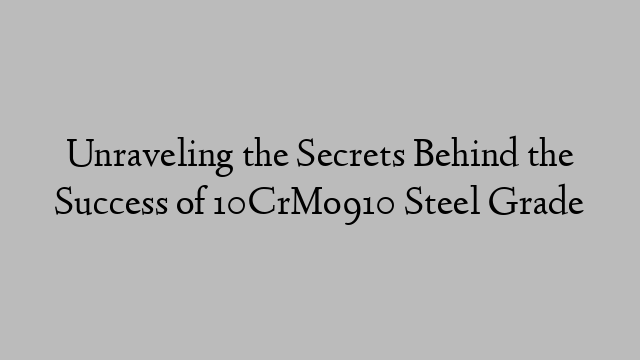 Unraveling the Secrets Behind the Success of 10CrMo910 Steel Grade